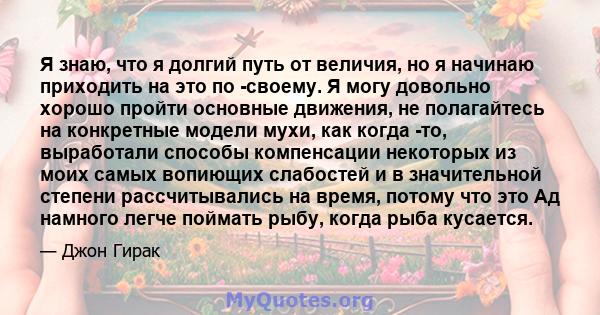 Я знаю, что я долгий путь от величия, но я начинаю приходить на это по -своему. Я могу довольно хорошо пройти основные движения, не полагайтесь на конкретные модели мухи, как когда -то, выработали способы компенсации некоторых из моих самых вопиющих слабостей и в значительной степени рассчитывались на время, потому что это Ад намного легче поймать рыбу, когда рыба кусается.

— Джон Гирак

MyQuotes.org